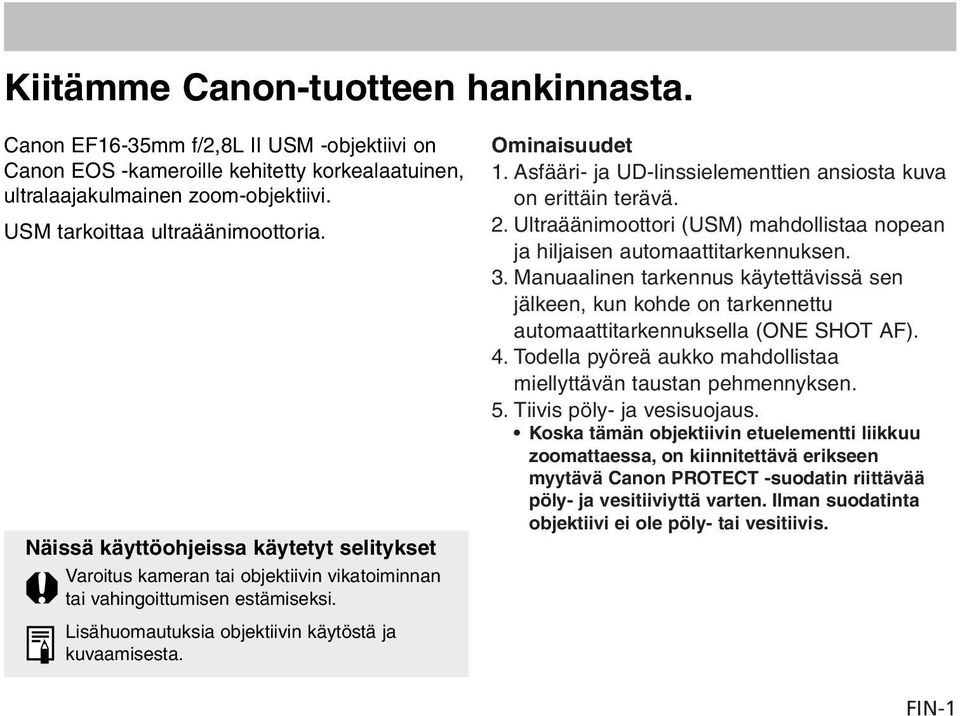 Kiitämme Canon-tuotteen hankinnasta.

Canon EF16-35mm f/2,8L II USM -objektiivi on Canon EOS -kameroille kehitetty korkealaatuinen, ultralaajakulmainen zoom-objektiivi.

USM tarkoittaa ultraäänimoottoria.

Näissä käyttöohjeissa käytetyt selitykset

Varoitus kameran tai objektiivin vikatoiminnan tai vahingoittumisen estämiseksi.

Lisähuomautuksia objektiivin käytöstä ja kuvaamisesta.

Ominaisuudet

1. Asfääri- ja UD-linssielementtien ansiosta kuva on erittäin terävä.
2. Ultraäänimoottori (USM) mahdollistaa nopean ja hiljaisen automaattitarkennuksen.
3. Manuaalinen tarkennus käytettävissä sen jälkeen, kun kohde on tarkennettu automaattitarkennuksella (ONE SHOT AF).
4. Todella pyöreä aukko mahdollistaa miellyttävän taustan pehmennyksen.
5. Tiivis pöly- ja vesisuojaus.
• Koska tämän objektiivin etuelementti liikkuu zoomattaessa, on kiinnitettävä erikseen myytävä Canon PROTECT -suodatin riittävää pöly- ja vesitiiviyttä varten. Ilman suodatinta objektiivi ei ole pöly- tai vesitiivis.

FIN-1